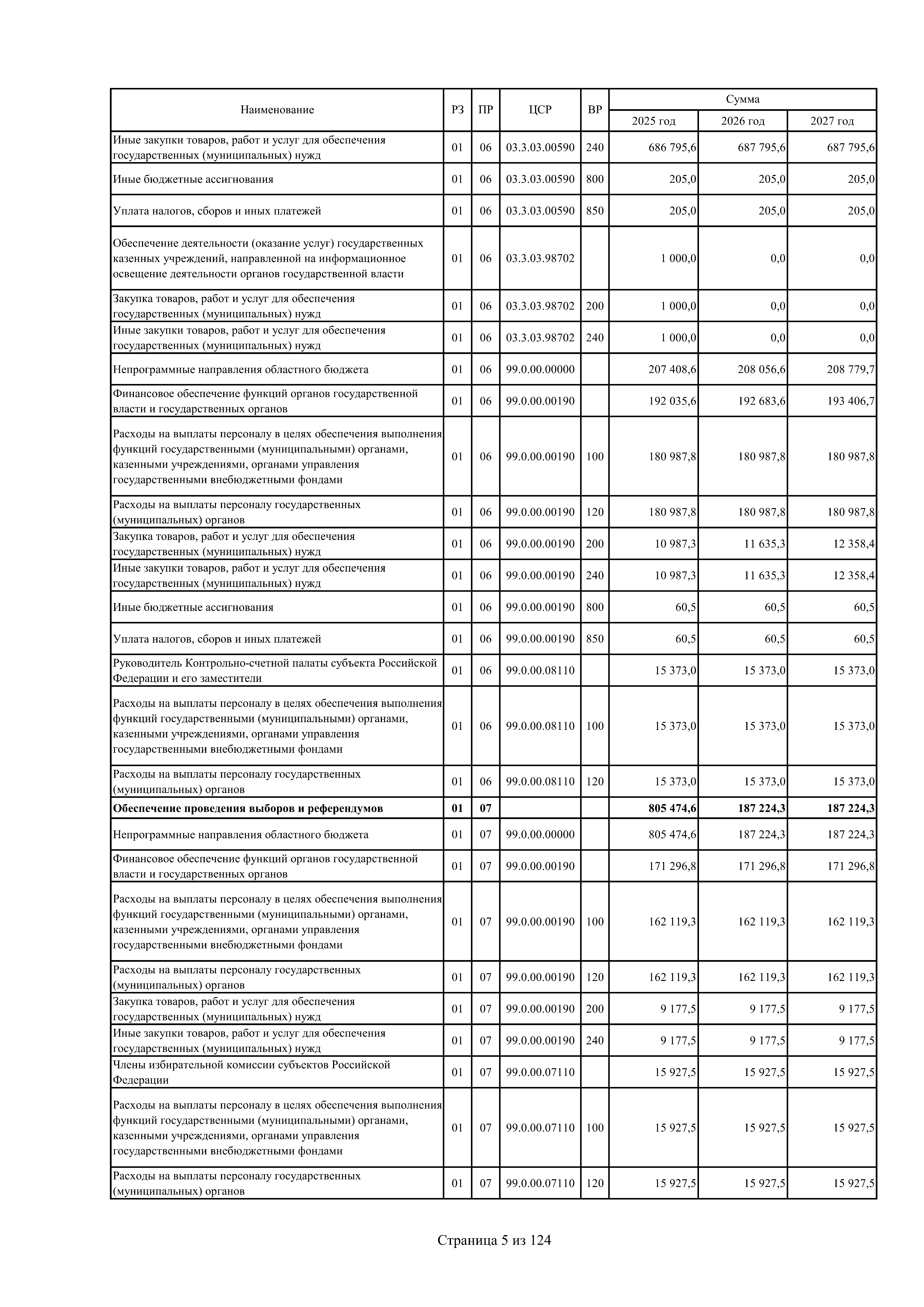 | Наименование | РЗ | ПР | ЦСР | ВР | Сумма 2025 год | Сумма 2026 год | Сумма 2027 год |
|---|---|---|---|---|---|---|---|
| Иные закупки товаров, работ и услуг для обеспечения государственных (муниципальных) нужд | 01 | 06 | 03.3.03.00590 | 240 | 686 795,6 | 687 795,6 | 687 795,6 |
| Иные бюджетные ассигнования | 01 | 06 | 03.3.03.00590 | 800 | 205,0 | 205,0 | 205,0 |
| Уплата налогов, сборов и иных платежей | 01 | 06 | 03.3.03.00590 | 850 | 205,0 | 205,0 | 205,0 |
| Обеспечение деятельности (оказание услуг) государственных казенных учреждений, направленной на информационное освещение деятельности органов государственной власти | 01 | 06 | 03.3.03.98702 | | 1 000,0 | 0,0 | 0,0 |
| Закупка товаров, работ и услуг для обеспечения государственных (муниципальных) нужд | 01 | 06 | 03.3.03.98702 | 200 | 1 000,0 | 0,0 | 0,0 |
| Иные закупки товаров, работ и услуг для обеспечения государственных (муниципальных) нужд | 01 | 06 | 03.3.03.98702 | 240 | 1 000,0 | 0,0 | 0,0 |
| Непрограммные направления областного бюджета | 01 | 06 | 99.0.00.00000 | | 207 408,6 | 208 056,6 | 208 779,7 |
| Финансовое обеспечение функций органов государственной власти и государственных органов | 01 | 06 | 99.0.00.00190 | | 192 035,6 | 192 683,6 | 193 406,7 |
| Расходы на выплаты персоналу в целях обеспечения выполнения функций государственными (муниципальными) органами, казенными учреждениями, органами управления государственными внебюджетными фондами | 01 | 06 | 99.0.00.00190 | 100 | 180 987,8 | 180 987,8 | 180 987,8 |
| Расходы на выплаты персоналу государственных (муниципальных) органов | 01 | 06 | 99.0.00.00190 | 120 | 180 987,8 | 180 987,8 | 180 987,8 |
| Закупка товаров, работ и услуг для обеспечения государственных (муниципальных) нужд | 01 | 06 | 99.0.00.00190 | 200 | 10 987,3 | 11 635,3 | 12 358,4 |
| Иные закупки товаров, работ и услуг для обеспечения государственных (муниципальных) нужд | 01 | 06 | 99.0.00.00190 | 240 | 10 987,3 | 11 635,3 | 12 358,4 |
| Иные бюджетные ассигнования | 01 | 06 | 99.0.00.00190 | 800 | 60,5 | 60,5 | 60,5 |
| Уплата налогов, сборов и иных платежей | 01 | 06 | 99.0.00.00190 | 850 | 60,5 | 60,5 | 60,5 |
| Руководитель Контрольно-счетной палаты субъекта Российской Федерации и его заместители | 01 | 06 | 99.0.00.08110 | | 15 373,0 | 15 373,0 | 15 373,0 |
| Расходы на выплаты персоналу в целях обеспечения выполнения функций государственными (муниципальными) органами, казенными учреждениями, органами управления государственными внебюджетными фондами | 01 | 06 | 99.0.00.08110 | 100 | 15 373,0 | 15 373,0 | 15 373,0 |
| Расходы на выплаты персоналу государственных (муниципальных) органов | 01 | 06 | 99.0.00.08110 | 120 | 15 373,0 | 15 373,0 | 15 373,0 |
| **Обеспечение проведения выборов и референдумов** | **01** | **07** | | | **805 474,6** | **187 224,3** | **187 224,3** |
| Непрограммные направления областного бюджета | 01 | 07 | 99.0.00.00000 | | 805 474,6 | 187 224,3 | 187 224,3 |
| Финансовое обеспечение функций органов государственной власти и государственных органов | 01 | 07 | 99.0.00.00190 | | 171 296,8 | 171 296,8 | 171 296,8 |
| Расходы на выплаты персоналу в целях обеспечения выполнения функций государственными (муниципальными) органами, казенными учреждениями, органами управления государственными внебюджетными фондами | 01 | 07 | 99.0.00.00190 | 100 | 162 119,3 | 162 119,3 | 162 119,3 |
| Расходы на выплаты персоналу государственных (муниципальных) органов | 01 | 07 | 99.0.00.00190 | 120 | 162 119,3 | 162 119,3 | 162 119,3 |
| Закупка товаров, работ и услуг для обеспечения государственных (муниципальных) нужд | 01 | 07 | 99.0.00.00190 | 200 | 9 177,5 | 9 177,5 | 9 177,5 |
| Иные закупки товаров, работ и услуг для обеспечения государственных (муниципальных) нужд | 01 | 07 | 99.0.00.00190 | 240 | 9 177,5 | 9 177,5 | 9 177,5 |
| Члены избирательной комиссии субъектов Российской Федерации | 01 | 07 | 99.0.00.07110 | | 15 927,5 | 15 927,5 | 15 927,5 |
| Расходы на выплаты персоналу в целях обеспечения выполнения функций государственными (муниципальными) органами, казенными учреждениями, органами управления государственными внебюджетными фондами | 01 | 07 | 99.0.00.07110 | 100 | 15 927,5 | 15 927,5 | 15 927,5 |
| Расходы на выплаты персоналу государственных (муниципальных) органов | 01 | 07 | 99.0.00.07110 | 120 | 15 927,5 | 15 927,5 | 15 927,5 |

Страница 5 из 124